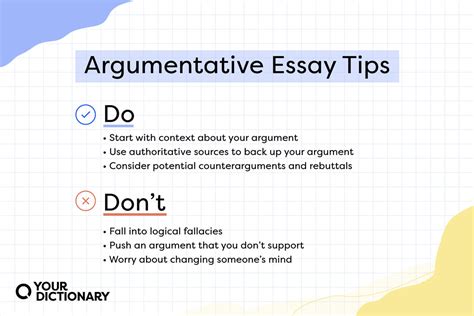 Argumentative Essay Tips

Do

• Start with context about your argument
• Use authoritative sources to back up your argument
• Consider potential counterarguments and rebuttals

Don't

• Fall into logical fallacies
• Push an argument that you don't support
• Worry about changing someone's mind

YOUR DICTIONARY